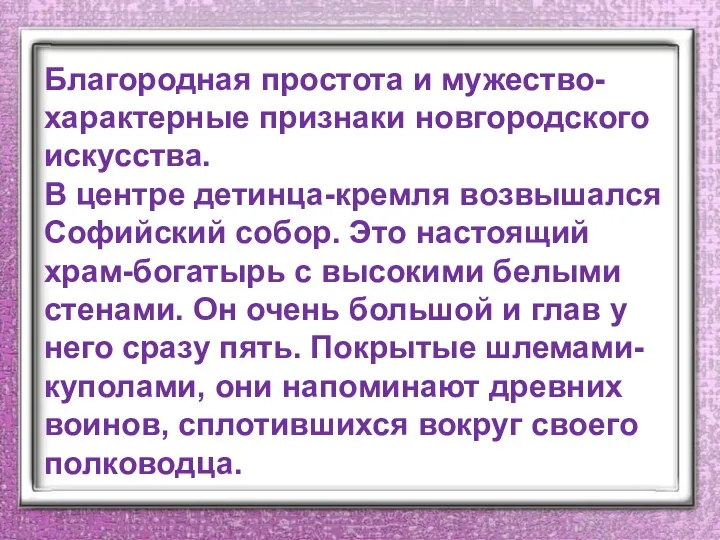 Благородная простота и мужество-характерные признаки новгородского искусства.
В центре детинца-кремля возвышался Софийский собор. Это настоящий храм-богатырь с высокими белыми стенами. Он очень большой и глав у него сразу пять. Покрытые шлемами-куполами, они напоминают древних воинов, сплотившихся вокруг своего полководца.